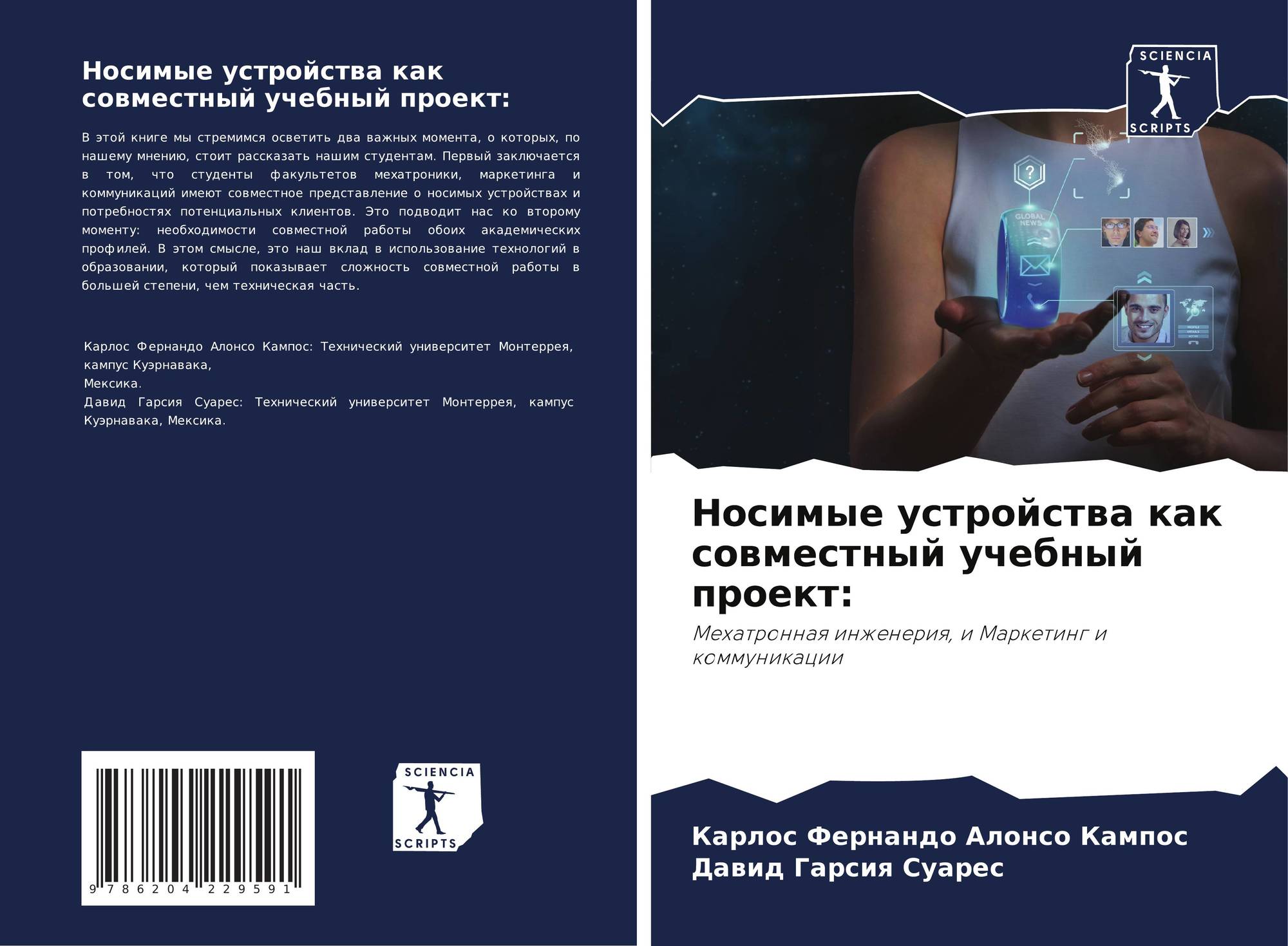 Носимые устройства как совместный учебный проект:

В этой книге мы стремимся осветить два важных момента, о которых, по нашему мнению, стоит рассказать нашим студентам. Первый заключается в том, что студенты факультетов мехатроники, маркетинга и коммуникаций имеют совместное представление о носимых устройствах и потребностях потенциальных клиентов. Это подводит нас ко второму моменту: необходимости совместной работы обоих академических профилей. В этом смысле, это наш вклад в использование технологий в образовании, который показывает сложность совместной работы в большей степени, чем техническая часть.

Карлос Фернандо Алонсо Кампос: Технический университет Монтеррея, кампус Куэрнавака,
Мексика.
Давид Гарсия Суарес: Технический университет Монтеррея, кампус Куэрнавака, Мексика.

9 786204 229591

SCIENCIA
SCRIPTS

SCIENCIA
SCRIPTS

GLOBAL NEWS

Носимые устройства как совместный учебный проект:

Мехатронная инженерия, и Маркетинг и коммуникации

Карлос Фернандо Алонсо Кампос
Давид Гарсия Суарес